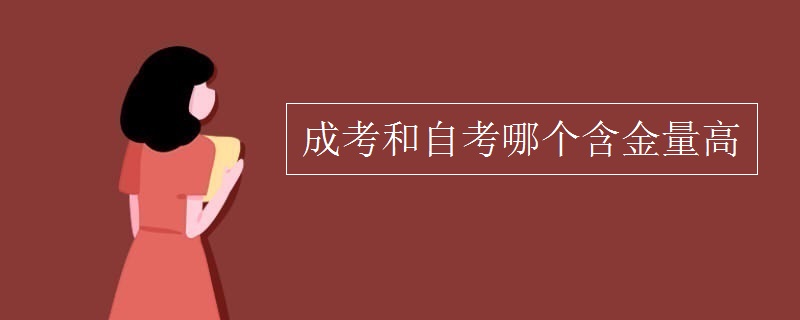 成考和自考哪个含金量高